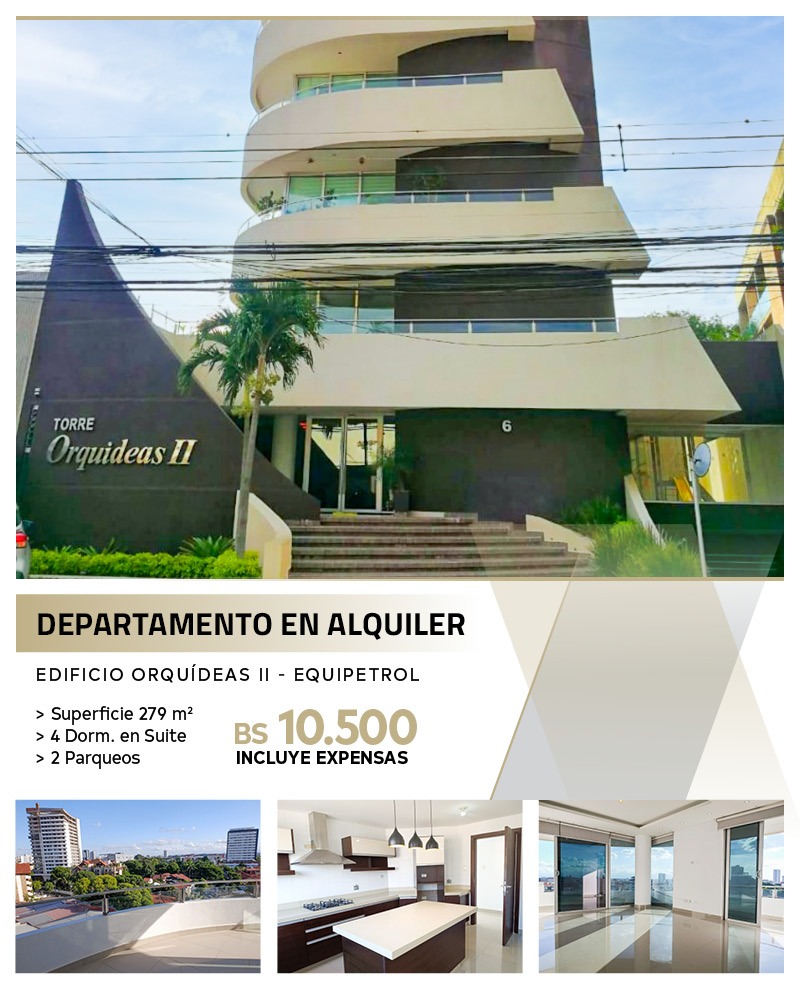 TORRE
Orquideas II

6

DEPARTAMENTO EN ALQUILER

EDIFICIO ORQUÍDEAS II - EQUIPETROL

> Superficie 279 m²
> 4 Dorm. en Suite
> 2 Parqueos

BS 10.500
INCLUYE EXPENSAS